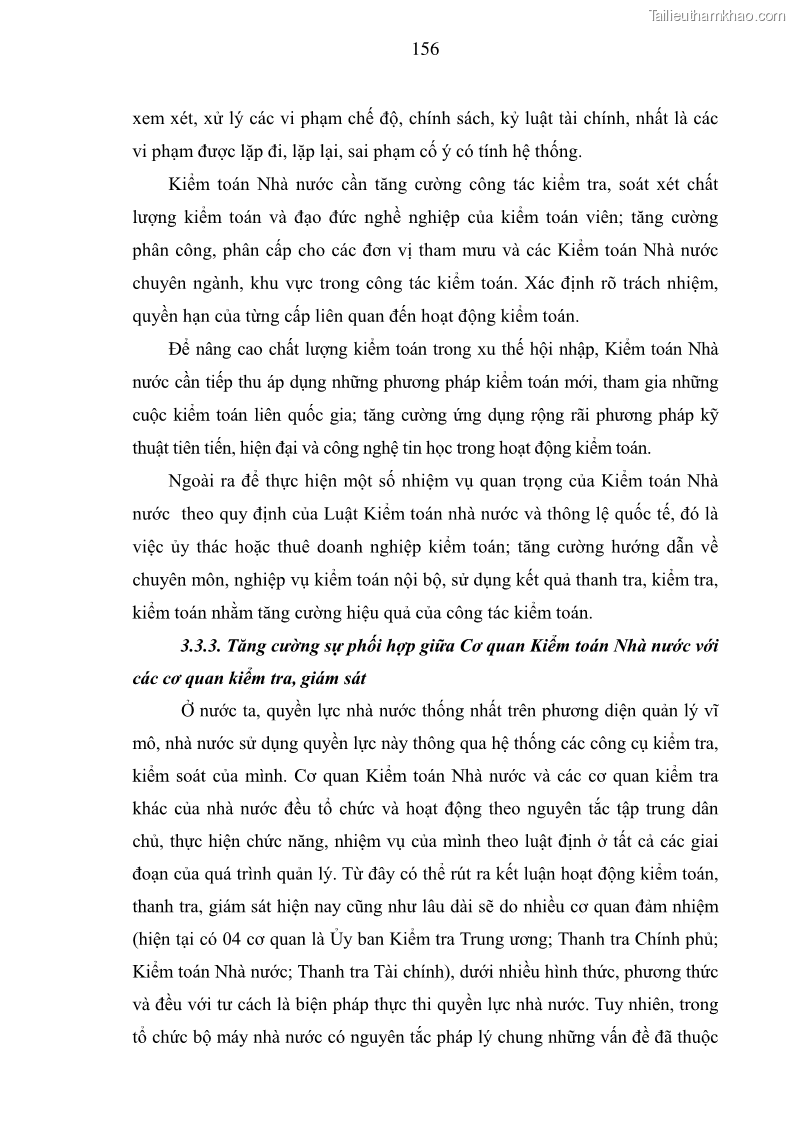 Tailieuthamkhao.com

156

xem xét, xử lý các vi phạm chế độ, chính sách, kỷ luật tài chính, nhất là các vi phạm được lặp đi, lặp lại, sai phạm cố ý có tính hệ thống.

Kiểm toán Nhà nước cần tăng cường công tác kiểm tra, soát xét chất lượng kiểm toán và đạo đức nghề nghiệp của kiểm toán viên; tăng cường phân công, phân cấp cho các đơn vị tham mưu và các Kiểm toán Nhà nước chuyên ngành, khu vực trong công tác kiểm toán. Xác định rõ trách nhiệm, quyền hạn của từng cấp liên quan đến hoạt động kiểm toán.

Để nâng cao chất lượng kiểm toán trong xu thế hội nhập, Kiểm toán Nhà nước cần tiếp thu áp dụng những phương pháp kiểm toán mới, tham gia những cuộc kiểm toán liên quốc gia; tăng cường ứng dụng rộng rãi phương pháp kỹ thuật tiên tiến, hiện đại và công nghệ tin học trong hoạt động kiểm toán.

Ngoài ra để thực hiện một số nhiệm vụ quan trọng của Kiểm toán Nhà nước theo quy định của Luật Kiểm toán nhà nước và thông lệ quốc tế, đó là việc ủy thác hoặc thuê doanh nghiệp kiểm toán; tăng cường hướng dẫn về chuyên môn, nghiệp vụ kiểm toán nội bộ, sử dụng kết quả thanh tra, kiểm tra, kiểm toán nhằm tăng cường hiệu quả của công tác kiểm toán.

3.3.3. Tăng cường sự phối hợp giữa Cơ quan Kiểm toán Nhà nước với các cơ quan kiểm tra, giám sát

Ở nước ta, quyền lực nhà nước thống nhất trên phương diện quản lý vĩ mô, nhà nước sử dụng quyền lực này thông qua hệ thống các công cụ kiểm tra, kiểm soát của mình. Cơ quan Kiểm toán Nhà nước và các cơ quan kiểm tra khác của nhà nước đều tổ chức và hoạt động theo nguyên tắc tập trung dân chủ, thực hiện chức năng, nhiệm vụ của mình theo luật định ở tất cả các giai đoạn của quá trình quản lý. Từ đây có thể rút ra kết luận hoạt động kiểm toán, thanh tra, giám sát hiện nay cũng như lâu dài sẽ do nhiều cơ quan đảm nhiệm (hiện tại có 04 cơ quan là Ủy ban Kiểm tra Trung ương; Thanh tra Chính phủ; Kiểm toán Nhà nước; Thanh tra Tài chính), dưới nhiều hình thức, phương thức và đều với tư cách là biện pháp thực thi quyền lực nhà nước. Tuy nhiên, trong tổ chức bộ máy nhà nước có nguyên tắc pháp lý chung những vấn đề đã thuộc